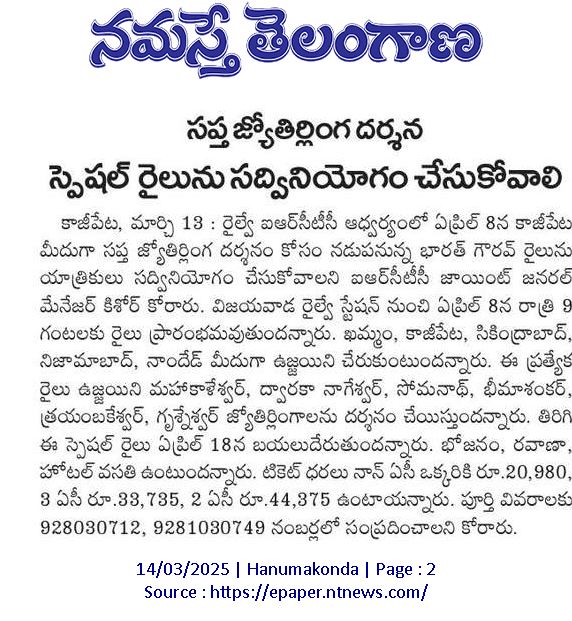 నమస్తే తెలంగాణ

సప్త జ్యోతిర్లింగ దర్శన
స్పెషల్ రైలును సద్వినియోగం చేసుకోవాలి

కాజీపేట, మార్చి 13 : రైల్వే ఐఆర్‌సీటీసీ ఆధ్వర్యంలో ఏప్రిల్ 8న కాజీపేట మీదుగా సప్త జ్యోతిర్లింగ దర్శనం కోసం నడుపనున్న భారత్ గౌరవ్ రైలును యాత్రికులు సద్వినియోగం చేసుకోవాలని ఐఆర్‌సీటీసీ జాయింట్ జనరల్ మేనేజర్ కిశోర్ కోరారు. విజయవాడ రైల్వే స్టేషన్ నుంచి ఏప్రిల్ 8న రాత్రి 9 గంటలకు రైలు ప్రారంభమవుతుందన్నారు. ఖమ్మం, కాజీపేట, సికింద్రాబాద్, నిజామాబాద్, నాందేడ్ మీదుగా ఉజ్జయిని చేరుకుంటుందన్నారు. ఈ ప్రత్యేక రైలు ఉజ్జయిని మహాకాళేశ్వర్, ద్వారకా నాగేశ్వర్, సోమనాథ్, భీమాశంకర్, త్రయంబకేశ్వర్, గృశ్నేశ్వర్ జ్యోతిర్లింగాలను దర్శనం చేయిస్తుందన్నారు. తిరిగి ఈ స్పెషల్ రైలు ఏప్రిల్ 18న బయలుదేరుతుందన్నారు. భోజనం, రవాణా, హోటల్ వసతి ఉంటుందన్నారు. టికెట్ ధరలు నాన్ ఏసీ ఒక్కరికి రూ.20,980, 3 ఏసీ రూ.33,735, 2 ఏసీ రూ.44,375 ఉంటాయన్నారు. పూర్తి వివరాలకు 928030712, 9281030749 నంబర్లలో సంప్రదించాలని కోరారు.

14/03/2025 | Hanumakonda | Page : 2
Source : https://epaper.ntnews.com/